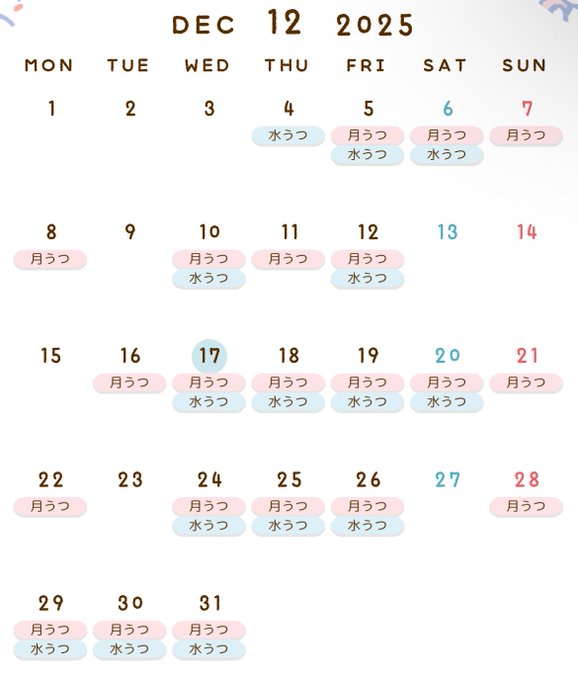 DEC 12 2025

| MON | TUE | WED | THU | FRI | SAT | SUN |
|---|---|---|---|---|---|---|
| 1 | 2 | 3 | 4 水うつ | 5 月うつ 水うつ | 6 月うつ 水うつ | 7 月うつ |
| 8 月うつ | 9 | 10 月うつ 水うつ | 11 月うつ | 12 月うつ 水うつ | 13 | 14 |
| 15 | 16 月うつ | 17 月うつ 水うつ | 18 月うつ 水うつ | 19 月うつ 水うつ | 20 月うつ 水うつ | 21 月うつ |
| 22 月うつ | 23 | 24 月うつ 水うつ | 25 月うつ 水うつ | 26 月うつ 水うつ | 27 | 28 月うつ |
| 29 月うつ 水うつ | 30 月うつ 水うつ | 31 月うつ 水うつ | | | | |